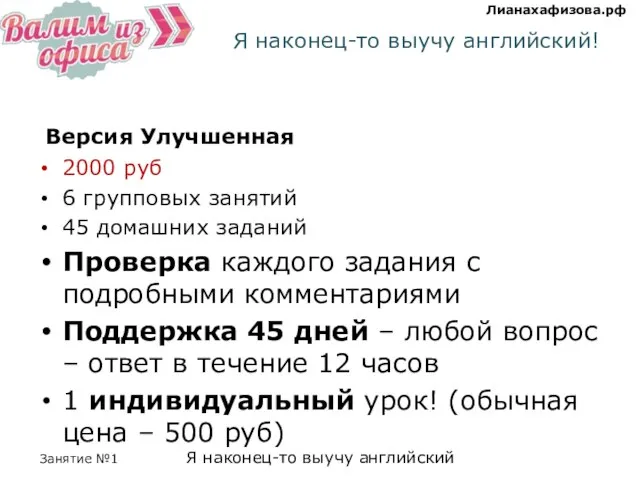 Валим из офиса

Лианахафизова.рф

Я наконец-то выучу английский!

Версия Улучшенная

• 2000 руб
• 6 групповых занятий
• 45 домашних заданий
• Проверка каждого задания с подробными комментариями
• Поддержка 45 дней – любой вопрос – ответ в течение 12 часов
• 1 индивидуальный урок! (обычная цена – 500 руб)

Занятие №1

Я наконец-то выучу английский